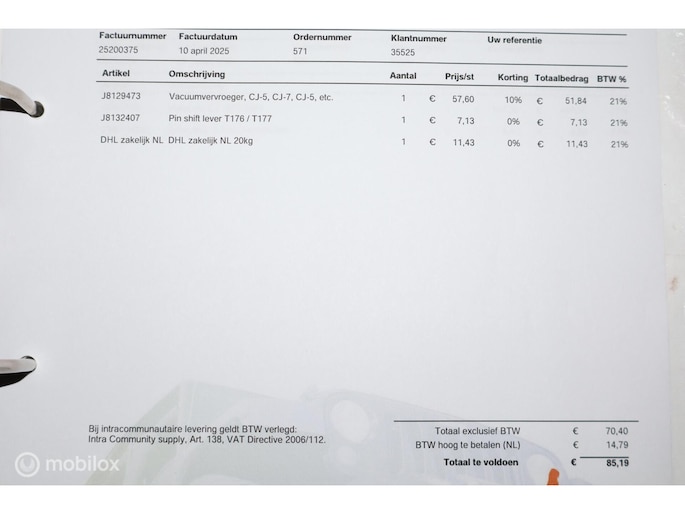 | Factuurnummer | Factuurdatum | Ordernummer | Klantnummer | Uw referentie |
|---|---|---|---|---|
| 25200375 | 10 april 2025 | 571 | 35525 | |

| Artikel | Omschrijving | Aantal | Prijs/st | Korting | Totaalbedrag | BTW % |
|---|---|---|---|---|---|---|
| J8129473 | Vacuumvervroeger, CJ-5, CJ-7, CJ-5, etc. | 1 | € 57,60 | 10% | € 51,84 | 21% |
| J8132407 | Pin shift lever T176 / T177 | 1 | € 7,13 | 0% | € 7,13 | 21% |
| DHL zakelijk NL | DHL zakelijk NL 20kg | 1 | € 11,43 | 0% | € 11,43 | 21% |

Bij intracommunautaire levering geldt BTW verlegd:
Intra Community supply, Art. 138, VAT Directive 2006/112.

| | | |
|---|---|---|
| Totaal exclusief BTW | € | 70,40 |
| BTW hoog te betalen (NL) | € | 14,79 |
| Totaal te voldoen | € | 85,19 |

mobilox